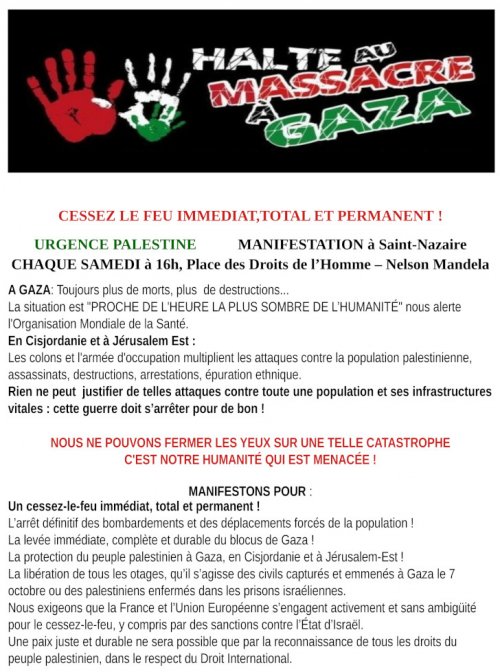 HALTE AU MASSACRE À GAZA

CESSEZ LE FEU IMMEDIAT,TOTAL ET PERMANENT !

URGENCE PALESTINE MANIFESTATION à Saint-Nazaire
CHAQUE SAMEDI à 16h, Place des Droits de l'Homme – Nelson Mandela

A GAZA: Toujours plus de morts, plus de destructions...
La situation est "PROCHE DE L'HEURE LA PLUS SOMBRE DE L'HUMANITÉ" nous alerte l'Organisation Mondiale de la Santé.
En Cisjordanie et à Jérusalem Est :
Les colons et l'armée d'occupation multiplient les attaques contre la population palestinienne, assassinats, destructions, arrestations, épuration ethnique.
Rien ne peut justifier de telles attaques contre toute une population et ses infrastructures vitales : cette guerre doit s'arrêter pour de bon !

NOUS NE POUVONS FERMER LES YEUX SUR UNE TELLE CATASTROPHE
C'EST NOTRE HUMANITÉ QUI EST MENACÉE !

MANIFESTONS POUR :
Un cessez-le-feu immédiat, total et permanent !
L'arrêt définitif des bombardements et des déplacements forcés de la population !
La levée immédiate, complète et durable du blocus de Gaza !
La protection du peuple palestinien à Gaza, en Cisjordanie et à Jérusalem-Est !
La libération de tous les otages, qu'il s'agisse des civils capturés et emmenés à Gaza le 7 octobre ou des palestiniens enfermés dans les prisons israéliennes.
Nous exigeons que la France et l'Union Européenne s'engagent activement et sans ambigüité pour le cessez-le-feu, y compris par des sanctions contre l'État d'Israël.
Une paix juste et durable ne sera possible que par la reconnaissance de tous les droits du peuple palestinien, dans le respect du Droit International.